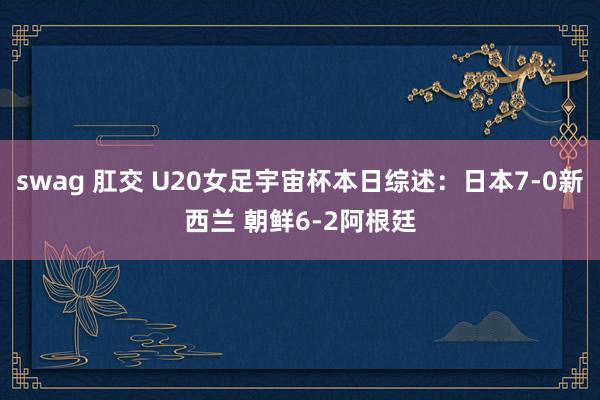 swag 肛交 U20女足宇宙杯本日综述：日本7-0新西兰 朝鲜6-2阿根廷